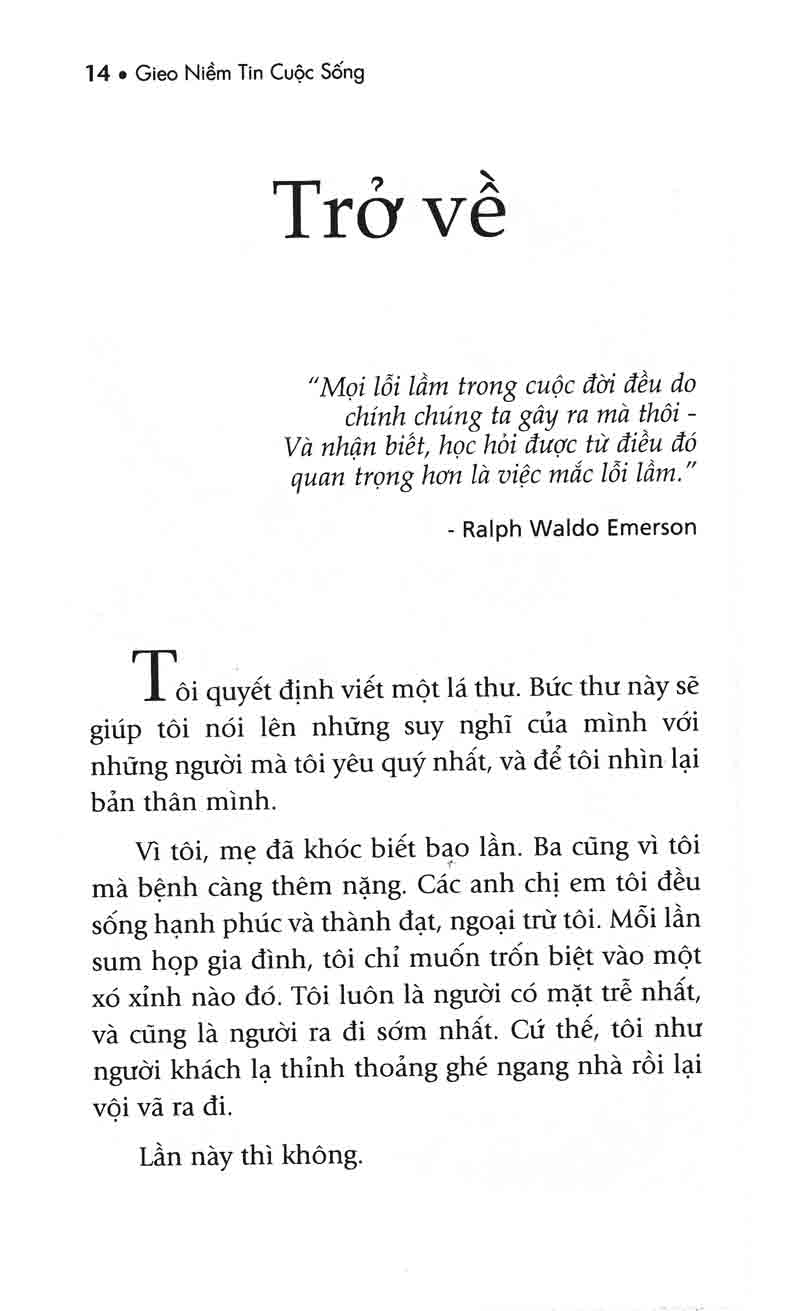 14 • Gieo Niềm Tin Cuộc Sống

Trở về

"Mọi lỗi lầm trong cuộc đời đều do chính chúng ta gây ra mà thôi - Và nhận biết, học hỏi được từ điều đó quan trọng hơn là việc mắc lỗi lầm."

- Ralph Waldo Emerson

Tôi quyết định viết một lá thư. Bức thư này sẽ giúp tôi nói lên những suy nghĩ của mình với những người mà tôi yêu quý nhất, và để tôi nhìn lại bản thân mình.

Vì tôi, mẹ đã khóc biết bao lần. Ba cũng vì tôi mà bệnh càng thêm nặng. Các anh chị em tôi đều sống hạnh phúc và thành đạt, ngoại trừ tôi. Mỗi lần sum họp gia đình, tôi chỉ muốn trốn biệt vào một xó xỉnh nào đó. Tôi luôn là người có mặt trễ nhất, và cũng là người ra đi sớm nhất. Cứ thế, tôi như người khách lạ thỉnh thoảng ghé ngang nhà rồi lại vội vã ra đi.

Lần này thì không.